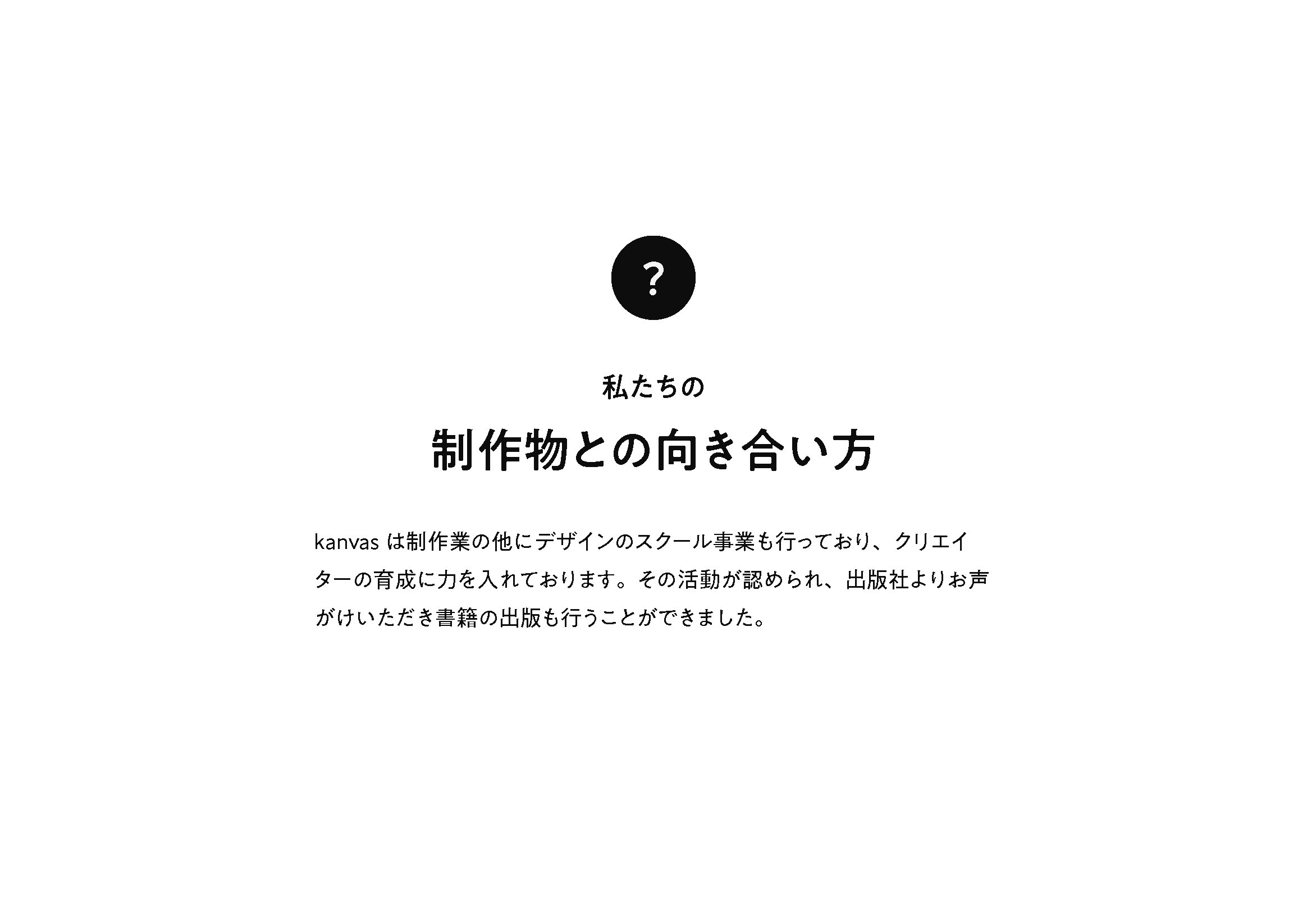 ?

私たちの

制作物との向き合い方

kanvas は制作業の他にデザインのスクール事業も行っており、クリエイターの育成に力を入れております。その活動が認められ、出版社よりお声がけいただき書籍の出版も行うことができました。